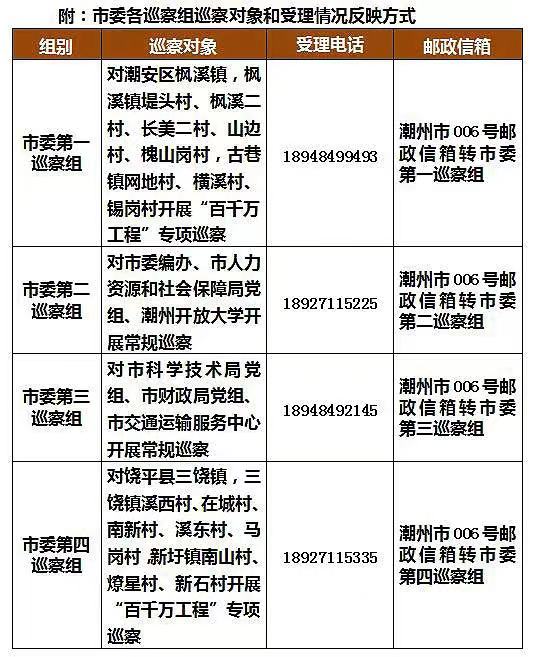 附：市委各巡察组巡察对象和受理情况反映方式

| 组别 | 巡察对象 | 受理电话 | 邮政信箱 |
|---|---|---|---|
| 市委第一巡察组 | 对潮安区枫溪镇，枫溪镇堤头村、枫溪二村、长美二村、山边村、槐山岗村，古巷镇网地村、横溪村、锡岗村开展“百千万工程”专项巡察 | 18948499493 | 潮州市006号邮政信箱转市委第一巡察组 |
| 市委第二巡察组 | 对市委编办、市人力资源和社会保障局党组、潮州开放大学开展常规巡察 | 18927115225 | 潮州市006号邮政信箱转市委第二巡察组 |
| 市委第三巡察组 | 对市科学技术局党组、市财政局党组、市交通运输服务中心开展常规巡察 | 18948492145 | 潮州市006号邮政信箱转市委第三巡察组 |
| 市委第四巡察组 | 对饶平县三饶镇，三饶镇溪西村、在城村、南新村、溪东村、马岗村，新圩镇南山村、燎星村、新石村开展“百千万工程”专项巡察 | 18927115335 | 潮州市006号邮政信箱转市委第四巡察组 |